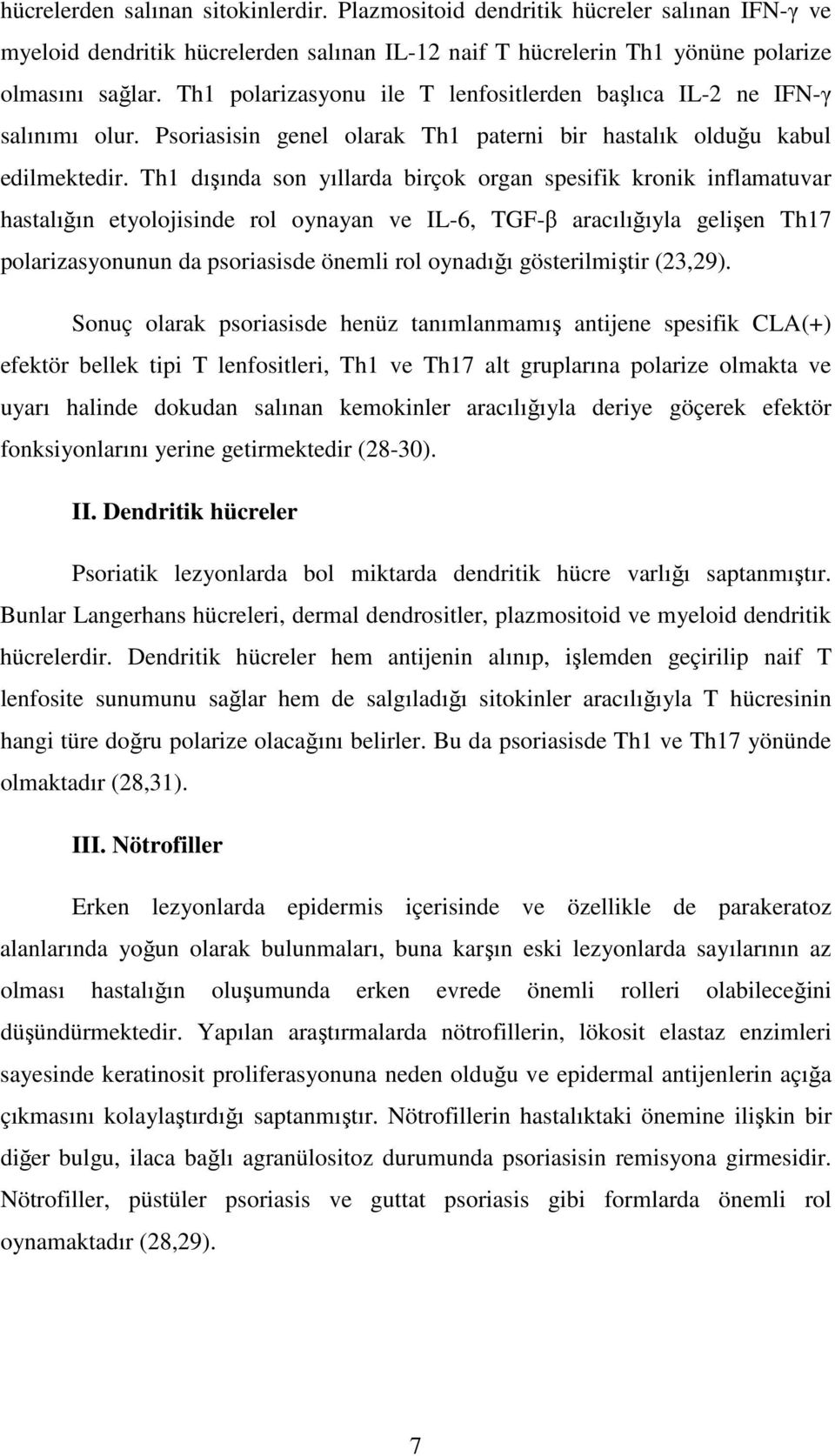 hücrelerden salınan sitokinlerdir. Plazmositoid dendritik hücreler salınan IFN-γ ve myeloid dendritik hücrelerden salınan IL-12 naif T hücrelerin Th1 yönüne polarize olmasını sağlar. Th1 polarizasyonu ile T lenfositlerden başlıca IL-2 ne IFN-γ salınımı olur. Psoriasisin genel olarak Th1 paterni bir hastalık olduğu kabul edilmektedir. Th1 dışında son yıllarda birçok organ spesifik kronik inflamatuvar hastalığın etyolojisinde rol oynayan ve IL-6, TGF-β aracılığıyla gelişen Th17 polarizasyonunun da psoriasisde önemli rol oynadığı gösterilmiştir (23,29).

Sonuç olarak psoriasisde henüz tanımlanmamış antijene spesifik CLA(+) efektör bellek tipi T lenfositleri, Th1 ve Th17 alt gruplarına polarize olmakta ve uyarı halinde dokudan salınan kemokinler aracılığıyla deriye göçerek efektör fonksiyonlarını yerine getirmektedir (28-30).

II. Dendritik hücreler

Psoriatik lezyonlarda bol miktarda dendritik hücre varlığı saptanmıştır. Bunlar Langerhans hücreleri, dermal dendrositler, plazmositoid ve myeloid dendritik hücrelerdir. Dendritik hücreler hem antijenin alınıp, işlemden geçirilip naif T lenfosite sunumunu sağlar hem de salgıladığı sitokinler aracılığıyla T hücresinin hangi türe doğru polarize olacağını belirler. Bu da psoriasisde Th1 ve Th17 yönünde olmaktadır (28,31).

III. Nötrofiller

Erken lezyonlarda epidermis içerisinde ve özellikle de parakeratoz alanlarında yoğun olarak bulunmaları, buna karşın eski lezyonlarda sayılarının az olması hastalığın oluşumunda erken evrede önemli rolleri olabileceğini düşündürmektedir. Yapılan araştırmalarda nötrofillerin, lökosit elastaz enzimleri sayesinde keratinosit proliferasyonuna neden olduğu ve epidermal antijenlerin açığa çıkmasını kolaylaştırdığı saptanmıştır. Nötrofillerin hastalıktaki önemine ilişkin bir diğer bulgu, ilaca bağlı agranülositoz durumunda psoriasisin remisyona girmesidir. Nötrofiller, püstüler psoriasis ve guttat psoriasis gibi formlarda önemli rol oynamaktadır (28,29).

7